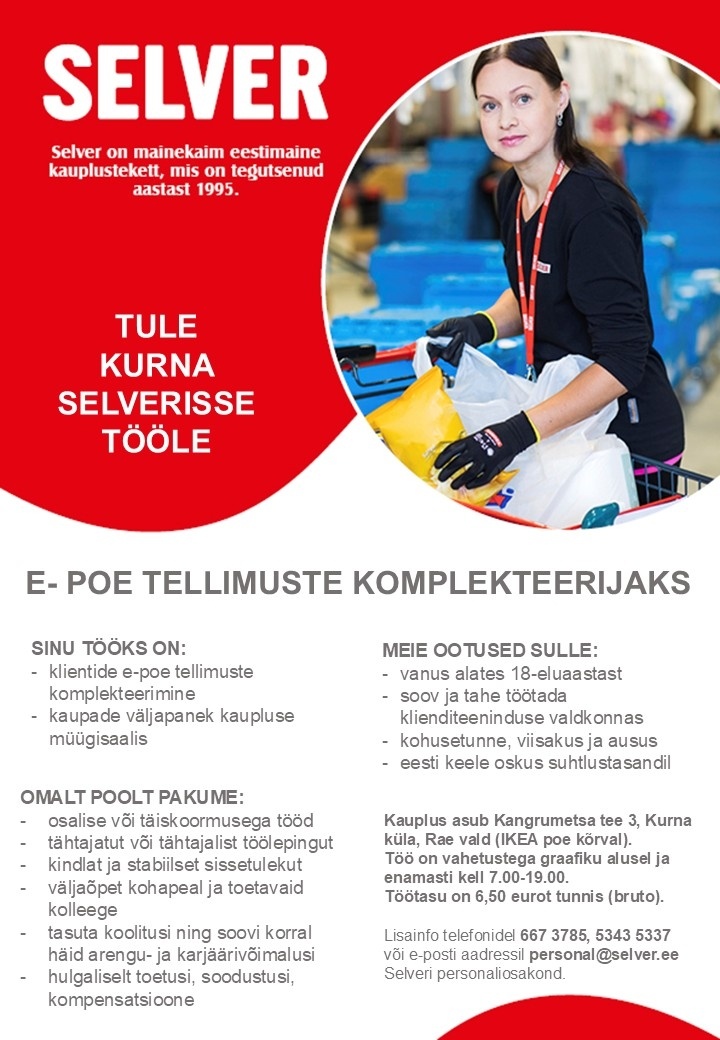 SELVER

Selver on mainekaim eestimaine kauplustekett, mis on tegutsenud aastast 1995.

TULE KURNA SELVERISSE TÖÖLE

E- POE TELLIMUSTE KOMPLEKTEERIJAKS

SINU TÖÖKS ON:
- klientide e-poe tellimuste komplekteerimine
- kaupade väljapanek kaupluse müügisaalis

OMALT POOLT PAKUME:
- osalise või täiskoormusega tööd
- tähtajatut või tähtajalist töölepingut
- kindlat ja stabiilset sissetulekut
- väljaõpet kohapeal ja toetavaid kolleege
- tasuta koolitusi ning soovi korral häid arengu- ja karjäärivõimalusi
- hulgaliselt toetusi, soodustusi, kompensatsioone

MEIE OOTUSED SULLE:
- vanus alates 18-eluaastast
- soov ja tahe töötada klienditeeninduse valdkonnas
- kohusetunne, viisakus ja ausus
- eesti keele oskus suhtlustasandil

Kauplus asub Kangrumetsa tee 3, Kurna küla, Rae vald (IKEA poe kõrval).
Töö on vahetustega graafiku alusel ja enamasti kell 7.00-19.00.
Töötasu on 6,50 eurot tunnis (bruto).

Lisainfo telefonidel 667 3785, 5343 5337 või e-posti aadressil personal@selver.ee Selveri personaliosakond.